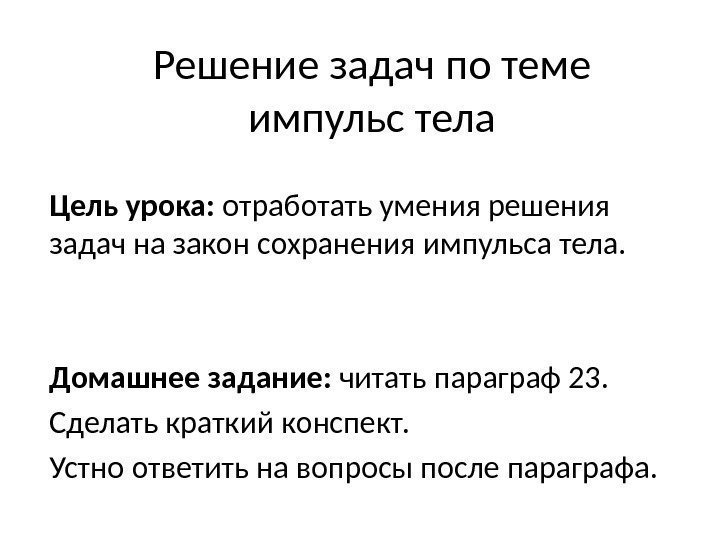 Решение задач по теме импульс тела

Цель урока: отработать умения решения задач на закон сохранения импульса тела.

Домашнее задание: читать параграф 23.

Сделать краткий конспект.

Устно ответить на вопросы после параграфа.